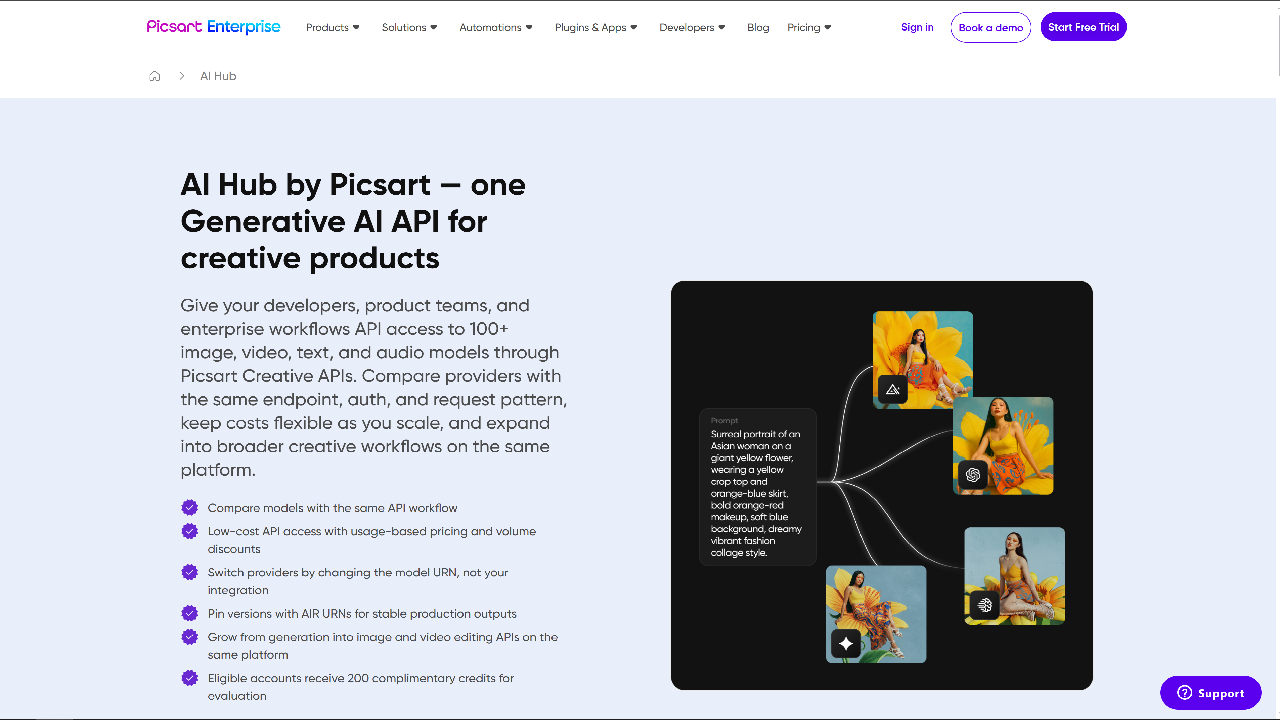 Picsart Enterprise Products Solutions Automations Plugins & Apps Developers Blog Pricing Sign in Book a demo Start Free Trial

AI Hub

AI Hub by Picsart — one Generative AI API for creative products

Give your developers, product teams, and enterprise workflows API access to 100+ image, video, text, and audio models through Picsart Creative APIs. Compare providers with the same endpoint, auth, and request pattern, keep costs flexible as you scale, and expand into broader creative workflows on the same platform.

Compare models with the same API workflow

Low-cost API access with usage-based pricing and volume discounts

Switch providers by changing the model URN, not your integration

Pin versions with AIR URNs for stable production outputs

Grow from generation into image and video editing APIs on the same platform

Eligible accounts receive 200 complimentary credits for evaluation

Prompt

Surreal portrait of an Asian woman on a giant yellow flower, wearing a yellow crop top and orange-blue skirt, bold orange-red makeup, soft blue background, dreamy vibrant fashion collage style.

Support